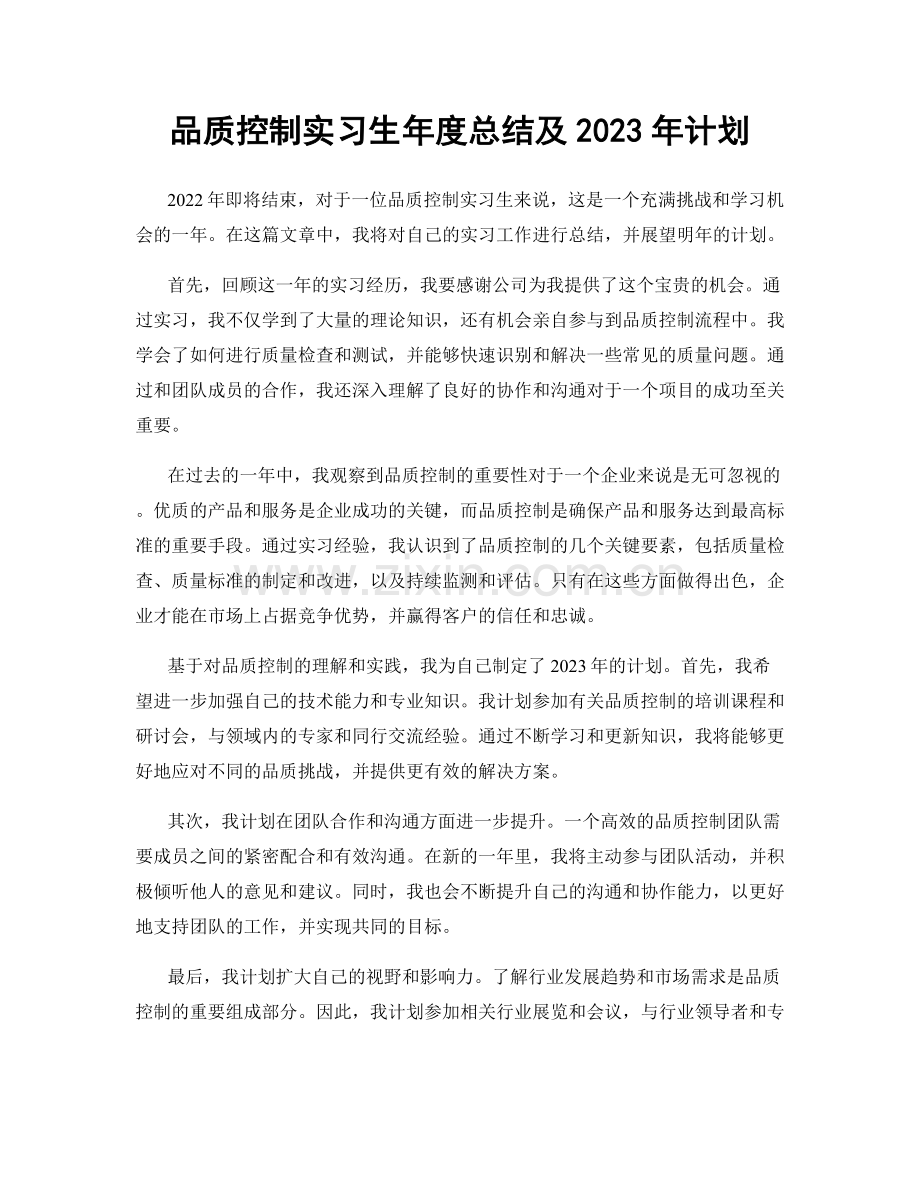 品质控制实习生年度总结及2023年计划

2022年即将结束，对于一位品质控制实习生来说，这是一个充满挑战和学习机会的一年。在这篇文章中，我将对自己的实习工作进行总结，并展望明年的计划。

首先，回顾这一年的实习经历，我要感谢公司为我提供了这个宝贵的机会。通过实习，我不仅学到了大量的理论知识，还有机会亲自参与到品质控制流程中。我学会了如何进行质量检查和测试，并能够快速识别和解决一些常见的质量问题。通过和团队成员的合作，我还深入理解了良好的协作和沟通对于一个项目的成功至关重要。

在过去的一年中，我观察到品质控制的重要性对于一个企业来说是无可忽视的。优质的产品和服务是企业成功的关键，而品质控制是确保产品和服务达到最高标准的重要手段。通过实习经验，我认识到了品质控制的几个关键要素，包括质量检查、质量标准的制定和改进，以及持续监测和评估。只有在这些方面做得出色，企业才能在市场上占据竞争优势，并赢得客户的信任和忠诚。

基于对品质控制的理解和实践，我为自己制定了2023年的计划。首先，我希望进一步加强自己的技术能力和专业知识。我计划参加有关品质控制的培训课程和研讨会，与领域内的专家和同行交流经验。通过不断学习和更新知识，我将能够更好地应对不同的品质挑战，并提供更有效的解决方案。

其次，我计划在团队合作和沟通方面进一步提升。一个高效的品质控制团队需要成员之间的紧密配合和有效沟通。在新的一年里，我将主动参与团队活动，并积极倾听他人的意见和建议。同时，我也会不断提升自己的沟通和协作能力，以更好地支持团队的工作，并实现共同的目标。

最后，我计划扩大自己的视野和影响力。了解行业发展趋势和市场需求是品质控制的重要组成部分。因此，我计划参加相关行业展览和会议，与行业领导者和专

www.zixin.com.cn